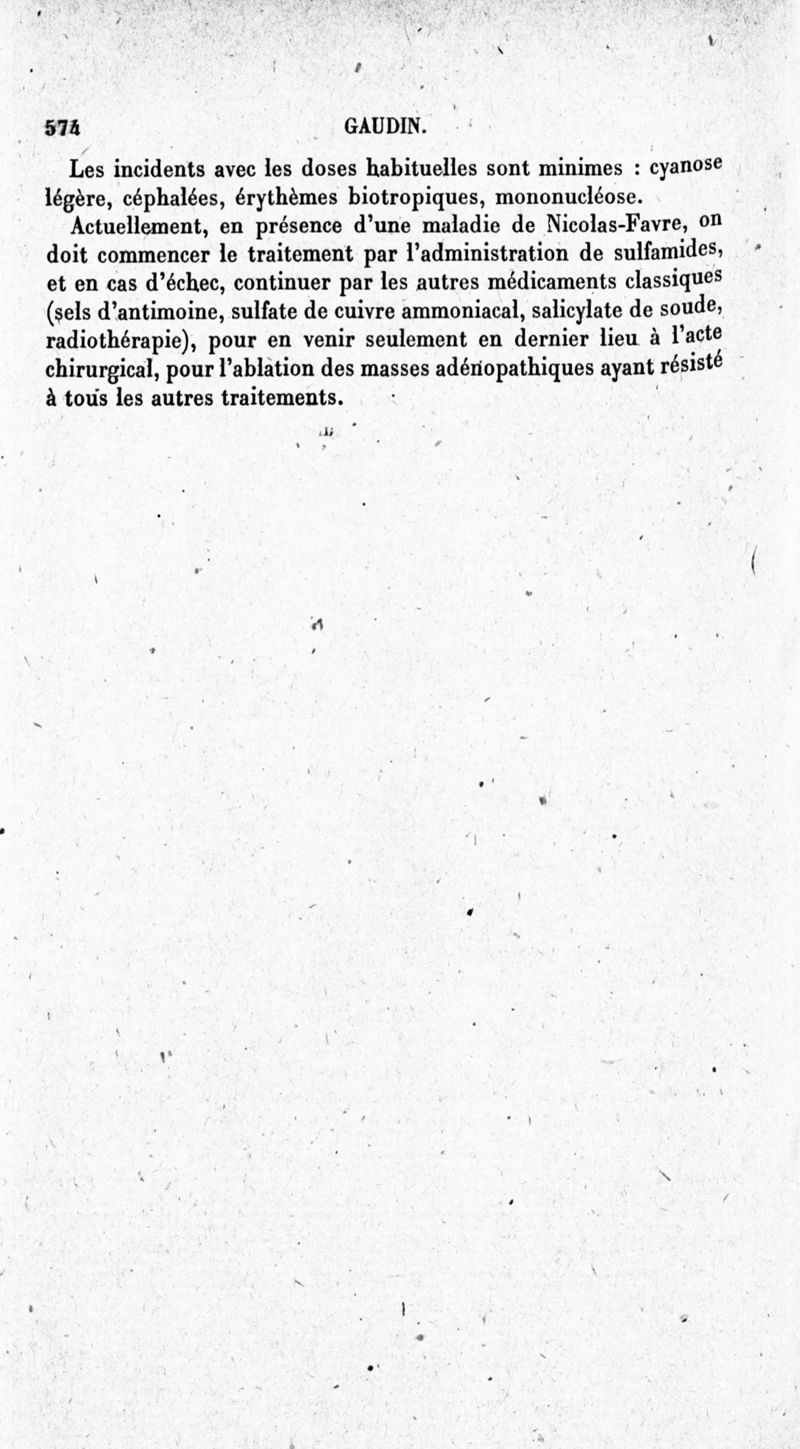 574 GAUDIN.

Les incidents avec les doses habituelles sont minimes : cyanose légère, céphalées, érythèmes biotropiques, mononucléose.

Actuellement, en présence d'une maladie de Nicolas-Favre, on doit commencer le traitement par l'administration de sulfamides, et en cas d'échec, continuer par les autres médicaments classiques (sels d'antimoine, sulfate de cuivre ammoniacal, salicylate de soude, radiothérapie), pour en venir seulement en dernier lieu à l'acte chirurgical, pour l'ablation des masses adénopathiques ayant résisté à tous les autres traitements.